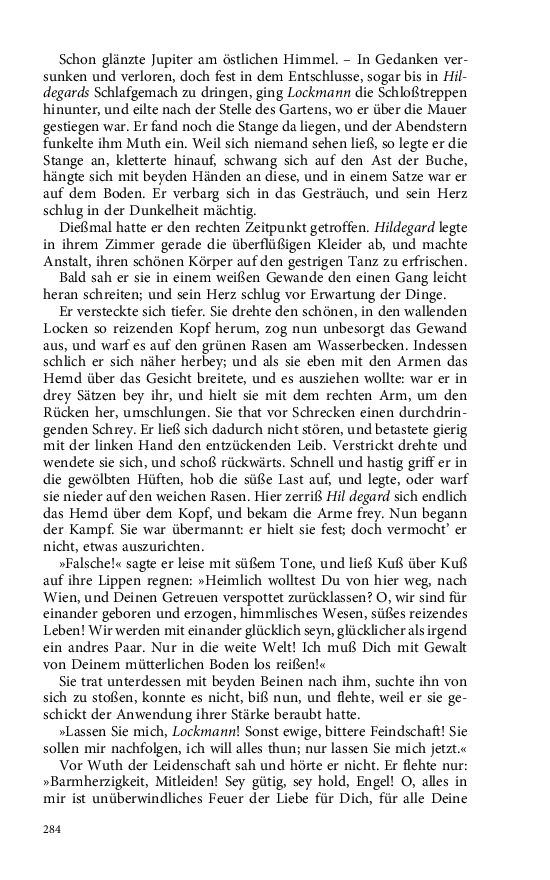 Schon glänzte Jupiter am östlichen Himmel. – In Gedanken versunken und verloren, doch fest in dem Entschlusse, sogar bis in Hildegards Schlafgemach zu dringen, ging Lockmann die Schloßtreppen hinunter, und eilte nach der Stelle des Gartens, wo er über die Mauer gestiegen war. Er fand noch die Stange da liegen, und der Abendstern funkelte ihm Muth ein. Weil sich niemand sehen ließ, so legte er die Stange an, kletterte hinauf, schwang sich auf den Ast der Buche, hängte sich mit beyden Händen an diese, und in einem Satze war er auf dem Boden. Er verbarg sich in das Gesträuch, und sein Herz schlug in der Dunkelheit mächtig.

Dießmal hatte er den rechten Zeitpunkt getroffen. Hildegard legte in ihrem Zimmer gerade die überflüßigen Kleider ab, und machte Anstalt, ihren schönen Körper auf den gestrigen Tanz zu erfrischen.

Bald sah er sie in einem weißen Gewande den einen Gang leicht heran schreiten; und sein Herz schlug vor Erwartung der Dinge.

Er versteckte sich tiefer. Sie drehte den schönen, in den wallenden Locken so reizenden Kopf herum, zog nun unbesorgt das Gewand aus, und warf es auf den grünen Rasen am Wasserbecken. Indessen schlich er sich näher herbey; und als sie eben mit den Armen das Hemd über das Gesicht breitete, und es ausziehen wollte: war er in drey Sätzen bey ihr, und hielt sie mit dem rechten Arm, um den Rücken her, umschlungen. Sie that vor Schrecken einen durchdringenden Schrey. Er ließ sich dadurch nicht stören, und betastete gierig mit der linken Hand den entzückenden Leib. Verstrickt drehte und wendete sie sich, und schoß rückwärts. Schnell und hastig griff er in die gewölbten Hüften, hob die süße Last auf, und legte, oder warf sie nieder auf den weichen Rasen. Hier zerriß Hil degard sich endlich das Hemd über dem Kopf, und bekam die Arme frey. Nun begann der Kampf. Sie war übermannt: er hielt sie fest; doch vermocht' er nicht, etwas auszurichten.

»Falsche!« sagte er leise mit süßem Tone, und ließ Kuß über Kuß auf ihre Lippen regnen: »Heimlich wolltest Du von hier weg, nach Wien, und Deinen Getreuen verspottet zurücklassen? O, wir sind für einander geboren und erzogen, himmlisches Wesen, süßes reizendes Leben! Wir werden mit einander glücklich seyn, glücklicher als irgend ein andres Paar. Nur in die weite Welt! Ich muß Dich mit Gewalt von Deinem mütterlichen Boden los reißen!«

Sie trat unterdessen mit beyden Beinen nach ihm, suchte ihn von sich zu stoßen, konnte es nicht, biß nun, und flehte, weil er sie geschickt der Anwendung ihrer Stärke beraubt hatte.

»Lassen Sie mich, Lockmann! Sonst ewige, bittere Feindschaft! Sie sollen mir nachfolgen, ich will alles thun; nur lassen Sie mich jetzt.«

Vor Wuth der Leidenschaft sah und hörte er nicht. Er flehte nur: »Barmherzigkeit, Mitleiden! Sey gütig, sey hold, Engel! O, alles in mir ist unüberwindliches Feuer der Liebe für Dich, für alle Deine

284